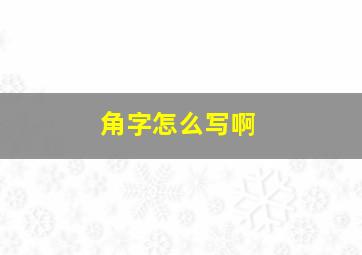 角字怎么写啊